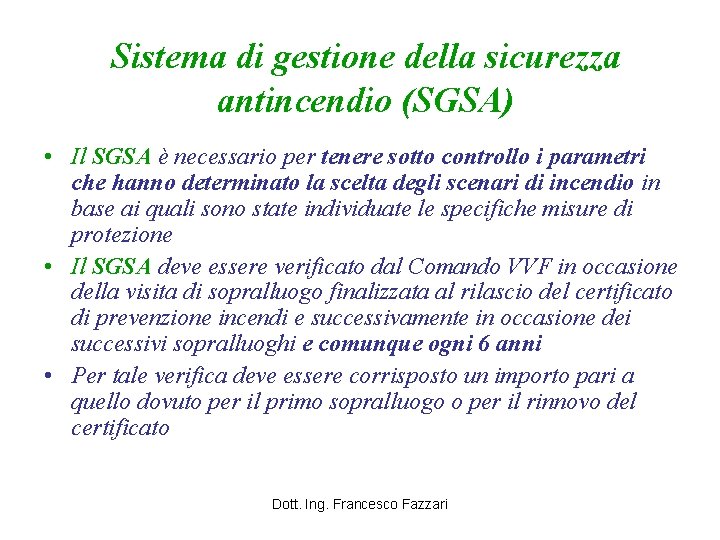 Sistema di gestione della sicurezza antincendio (SGSA)

• Il SGSA è necessario per tenere sotto controllo i parametri che hanno determinato la scelta degli scenari di incendio in base ai quali sono state individuate le specifiche misure di protezione
• Il SGSA deve essere verificato dal Comando VVF in occasione della visita di sopralluogo finalizzata al rilascio del certificato di prevenzione incendi e successivamente in occasione dei successivi sopralluoghi e comunque ogni 6 anni
• Per tale verifica deve essere corrisposto un importo pari a quello dovuto per il primo sopralluogo o per il rinnovo del certificato

Dott. Ing. Francesco Fazzari